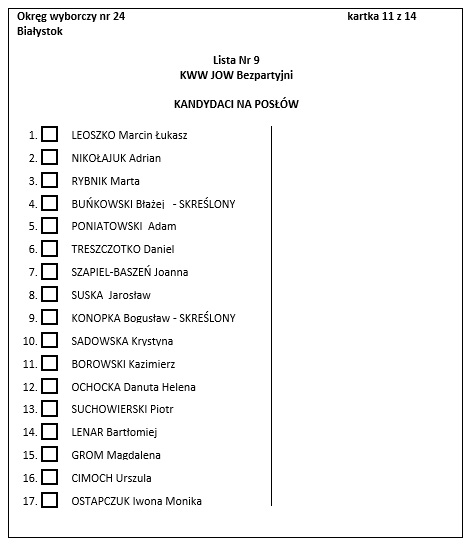 Okręg wyborczy nr 24
Białystok

kartka 11 z 14

Lista Nr 9
KWW JOW Bezpartyjni

KANDYDACI NA POSŁÓW

1. LEOSZKO Marcin Łukasz
2. NIKOŁAJUK Adrian
3. RYBNIK Marta
4. BUŃKOWSKI Błażej - SKREŚLONY
5. PONIATOWSKI Adam
6. TRESZCZOTKO Daniel
7. SZAPIEL-BASZEŃ Joanna
8. SUSKA Jarosław
9. KONOPKA Bogusław - SKREŚLONY
10. SADOWSKA Krystyna
11. BOROWSKI Kazimierz
12. OCHOCKA Danuta Helena
13. SUCHOWIERSKI Piotr
14. LENAR Bartłomiej
15. GROM Magdalena
16. CIMOCH Urszula
17. OSTAPCZUK Iwona Monika